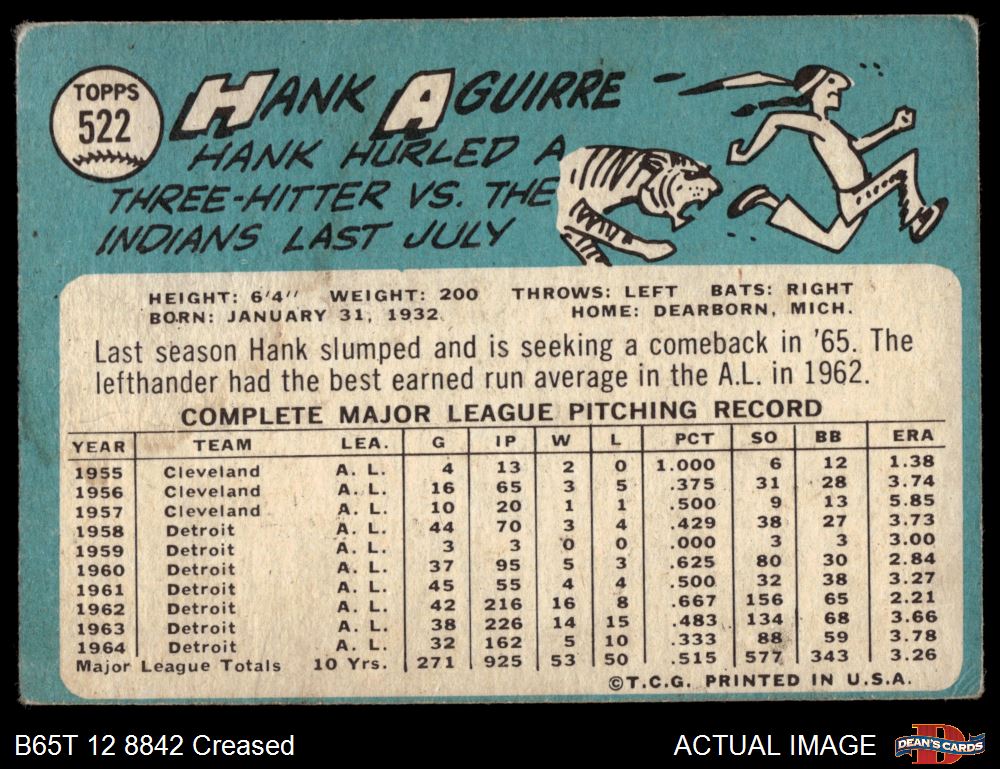 TOPPS
522

HANK AGUIRRE

HANK HURLED A THREE-HITTER VS. THE INDIANS LAST JULY

HEIGHT: 6'4" WEIGHT: 200 THROWS: LEFT BATS: RIGHT
BORN: JANUARY 31, 1932 HOME: DEARBORN, MICH.

Last season Hank slumped and is seeking a comeback in '65. The lefthander had the best earned run average in the A.L. in 1962.

COMPLETE MAJOR LEAGUE PITCHING RECORD

| YEAR | TEAM | LEA. | G | IP | W | L | PCT | SO | BB | ERA |
|---|---|---|---|---|---|---|---|---|---|---|
| 1955 | Cleveland | A. L. | 4 | 13 | 2 | 0 | 1.000 | 6 | 12 | 1.38 |
| 1956 | Cleveland | A. L. | 16 | 65 | 3 | 5 | .375 | 31 | 28 | 3.74 |
| 1957 | Cleveland | A. L. | 10 | 20 | 1 | 1 | .500 | 9 | 13 | 5.85 |
| 1958 | Detroit | A. L. | 44 | 70 | 3 | 4 | .429 | 38 | 27 | 3.73 |
| 1959 | Detroit | A. L. | 3 | 3 | 0 | 0 | .000 | 3 | 3 | 3.00 |
| 1960 | Detroit | A. L. | 37 | 95 | 5 | 3 | .625 | 80 | 30 | 2.84 |
| 1961 | Detroit | A. L. | 45 | 55 | 4 | 4 | .500 | 32 | 38 | 3.27 |
| 1962 | Detroit | A. L. | 42 | 216 | 16 | 8 | .667 | 156 | 65 | 2.21 |
| 1963 | Detroit | A. L. | 38 | 226 | 14 | 15 | .483 | 134 | 68 | 3.66 |
| 1964 | Detroit | A. L. | 32 | 162 | 5 | 10 | .333 | 88 | 59 | 3.78 |
| Major League Totals | | 10 Yrs. | 271 | 925 | 53 | 50 | .515 | 577 | 343 | 3.26 |

©T.C.G. PRINTED IN U.S.A.

B65T 12 8842 Creased

ACTUAL IMAGE

DEAN'S CARDS